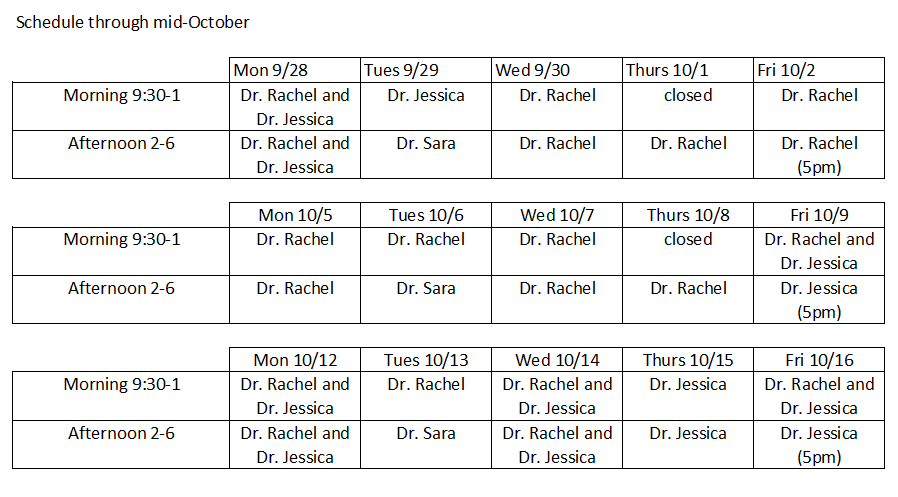 Schedule through mid-October

| | Mon 9/28 | Tues 9/29 | Wed 9/30 | Thurs 10/1 | Fri 10/2 |
|---|---|---|---|---|---|
| Morning 9:30-1 | Dr. Rachel and Dr. Jessica | Dr. Jessica | Dr. Rachel | closed | Dr. Rachel |
| Afternoon 2-6 | Dr. Rachel and Dr. Jessica | Dr. Sara | Dr. Rachel | Dr. Rachel | Dr. Rachel (5pm) |

| | Mon 10/5 | Tues 10/6 | Wed 10/7 | Thurs 10/8 | Fri 10/9 |
|---|---|---|---|---|---|
| Morning 9:30-1 | Dr. Rachel | Dr. Rachel | Dr. Rachel | closed | Dr. Rachel and Dr. Jessica |
| Afternoon 2-6 | Dr. Rachel | Dr. Sara | Dr. Rachel | Dr. Rachel | Dr. Jessica (5pm) |

| | Mon 10/12 | Tues 10/13 | Wed 10/14 | Thurs 10/15 | Fri 10/16 |
|---|---|---|---|---|---|
| Morning 9:30-1 | Dr. Rachel and Dr. Jessica | Dr. Rachel | Dr. Rachel and Dr. Jessica | Dr. Jessica | Dr. Rachel and Dr. Jessica |
| Afternoon 2-6 | Dr. Rachel and Dr. Jessica | Dr. Sara | Dr. Rachel and Dr. Jessica | Dr. Jessica | Dr. Jessica (5pm) |